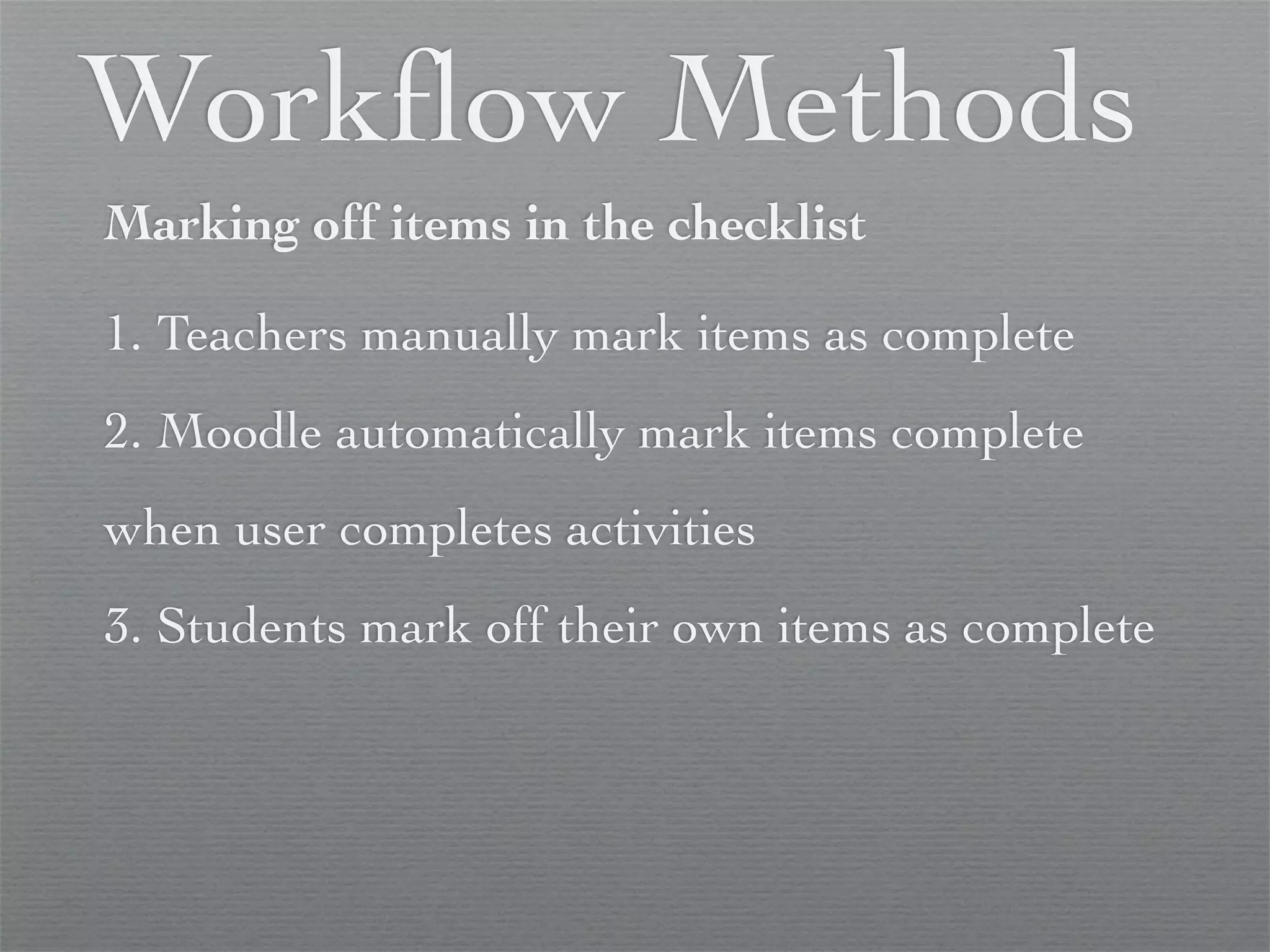 Workflow Methods

Marking off items in the checklist

1. Teachers manually mark items as complete

2. Moodle automatically mark items complete when user completes activities

3. Students mark off their own items as complete